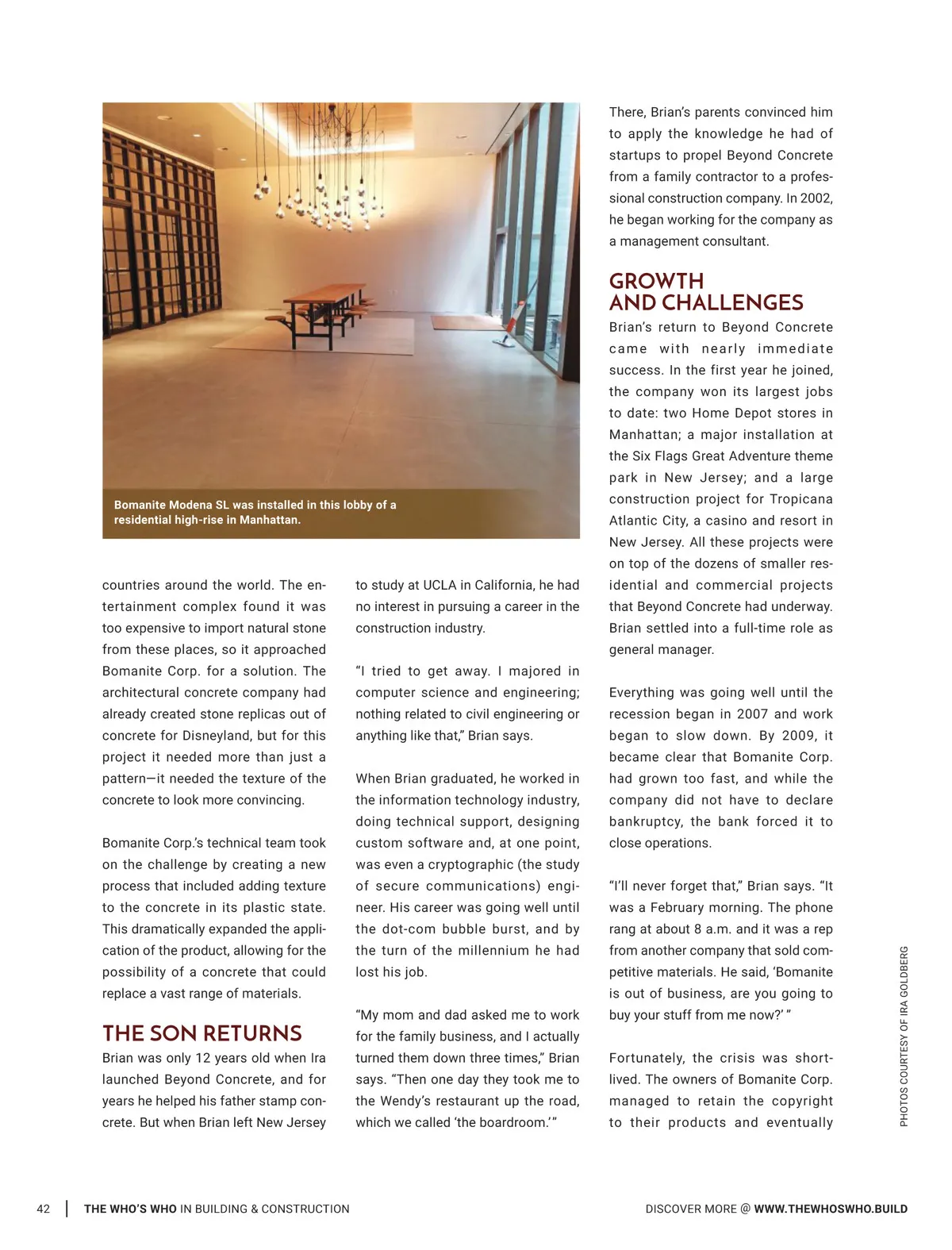 Bomanite Modena SL was installed in this lobby of a residential high-rise in Manhattan.

countries around the world. The entertainment complex found it was too expensive to import natural stone from these places, so it approached Bomanite Corp. for a solution. The architectural concrete company had already created stone replicas out of concrete for Disneyland, but for this project it needed more than just a pattern—it needed the texture of the concrete to look more convincing.

Bomanite Corp.'s technical team took on the challenge by creating a new process that included adding texture to the concrete in its plastic state. This dramatically expanded the application of the product, allowing for the possibility of a concrete that could replace a vast range of materials.

THE SON RETURNS

Brian was only 12 years old when Ira launched Beyond Concrete, and for years he helped his father stamp concrete. But when Brian left New Jersey to study at UCLA in California, he had no interest in pursuing a career in the construction industry.

"I tried to get away. I majored in computer science and engineering; nothing related to civil engineering or anything like that," Brian says.

When Brian graduated, he worked in the information technology industry, doing technical support, designing custom software and, at one point, was even a cryptographic (the study of secure communications) engineer. His career was going well until the dot-com bubble burst, and by the turn of the millennium he had lost his job.

"My mom and dad asked me to work for the family business, and I actually turned them down three times," Brian says. "Then one day they took me to the Wendy's restaurant up the road, which we called 'the boardroom.'"

There, Brian's parents convinced him to apply the knowledge he had of startups to propel Beyond Concrete from a family contractor to a professional construction company. In 2002, he began working for the company as a management consultant.

GROWTH AND CHALLENGES

Brian's return to Beyond Concrete came with nearly immediate success. In the first year he joined, the company won its largest jobs to date: two Home Depot stores in Manhattan; a major installation at the Six Flags Great Adventure theme park in New Jersey; and a large construction project for Tropicana Atlantic City, a casino and resort in New Jersey. All these projects were on top of the dozens of smaller residential and commercial projects that Beyond Concrete had underway. Brian settled into a full-time role as general manager.

Everything was going well until the recession began in 2007 and work began to slow down. By 2009, it became clear that Bomanite Corp. had grown too fast, and while the company did not have to declare bankruptcy, the bank forced it to close operations.

"I'll never forget that," Brian says. "It was a February morning. The phone rang at about 8 a.m. and it was a rep from another company that sold competitive materials. He said, 'Bomanite is out of business, are you going to buy your stuff from me now?' "

Fortunately, the crisis was short-lived. The owners of Bomanite Corp. managed to retain the copyright to their products and eventually

PHOTOS COURTESY OF IRA GOLDBERG

42 | THE WHO'S WHO IN BUILDING & CONSTRUCTION

DISCOVER MORE @ WWW.THEWHOSWHO.BUILD